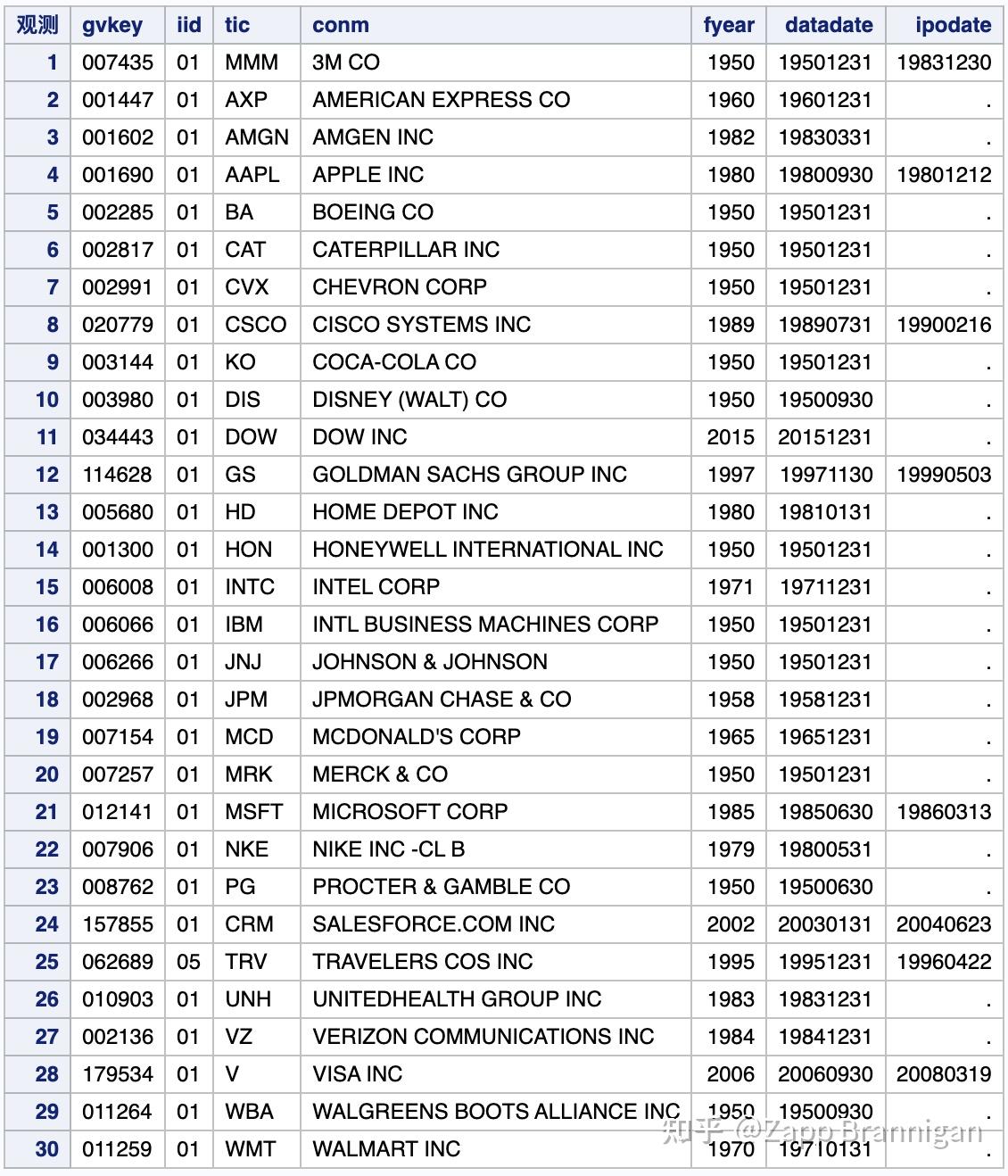 | 观测 | gvkey | iid | tic | conm | fyear | datadate | ipodate |
|---|---|---|---|---|---|---|---|
| 1 | 007435 | 01 | MMM | 3M CO | 1950 | 19501231 | 19831230 |
| 2 | 001447 | 01 | AXP | AMERICAN EXPRESS CO | 1960 | 19601231 | . |
| 3 | 001602 | 01 | AMGN | AMGEN INC | 1982 | 19830331 | . |
| 4 | 001690 | 01 | AAPL | APPLE INC | 1980 | 19800930 | 19801212 |
| 5 | 002285 | 01 | BA | BOEING CO | 1950 | 19501231 | . |
| 6 | 002817 | 01 | CAT | CATERPILLAR INC | 1950 | 19501231 | . |
| 7 | 002991 | 01 | CVX | CHEVRON CORP | 1950 | 19501231 | . |
| 8 | 020779 | 01 | CSCO | CISCO SYSTEMS INC | 1989 | 19890731 | 19900216 |
| 9 | 003144 | 01 | KO | COCA-COLA CO | 1950 | 19501231 | . |
| 10 | 003980 | 01 | DIS | DISNEY (WALT) CO | 1950 | 19500930 | . |
| 11 | 034443 | 01 | DOW | DOW INC | 2015 | 20151231 | . |
| 12 | 114628 | 01 | GS | GOLDMAN SACHS GROUP INC | 1997 | 19971130 | 19990503 |
| 13 | 005680 | 01 | HD | HOME DEPOT INC | 1980 | 19810131 | . |
| 14 | 001300 | 01 | HON | HONEYWELL INTERNATIONAL INC | 1950 | 19501231 | . |
| 15 | 006008 | 01 | INTC | INTEL CORP | 1971 | 19711231 | . |
| 16 | 006066 | 01 | IBM | INTL BUSINESS MACHINES CORP | 1950 | 19501231 | . |
| 17 | 006266 | 01 | JNJ | JOHNSON & JOHNSON | 1950 | 19501231 | . |
| 18 | 002968 | 01 | JPM | JPMORGAN CHASE & CO | 1958 | 19581231 | . |
| 19 | 007154 | 01 | MCD | MCDONALD'S CORP | 1965 | 19651231 | . |
| 20 | 007257 | 01 | MRK | MERCK & CO | 1950 | 19501231 | . |
| 21 | 012141 | 01 | MSFT | MICROSOFT CORP | 1985 | 19850630 | 19860313 |
| 22 | 007906 | 01 | NKE | NIKE INC -CL B | 1979 | 19800531 | . |
| 23 | 008762 | 01 | PG | PROCTER & GAMBLE CO | 1950 | 19500630 | . |
| 24 | 157855 | 01 | CRM | SALESFORCE.COM INC | 2002 | 20030131 | 20040623 |
| 25 | 062689 | 05 | TRV | TRAVELERS COS INC | 1995 | 19951231 | 19960422 |
| 26 | 010903 | 01 | UNH | UNITEDHEALTH GROUP INC | 1983 | 19831231 | . |
| 27 | 002136 | 01 | VZ | VERIZON COMMUNICATIONS INC | 1984 | 19841231 | . |
| 28 | 179534 | 01 | V | VISA INC | 2006 | 20060930 | 20080319 |
| 29 | 011264 | 01 | WBA | WALGREENS BOOTS ALLIANCE INC | 1950 | 19500930 | . |
| 30 | 011259 | 01 | WMT | WALMART INC | 1970 | 19710131 | . |

知乎 @Zapp Brannigan